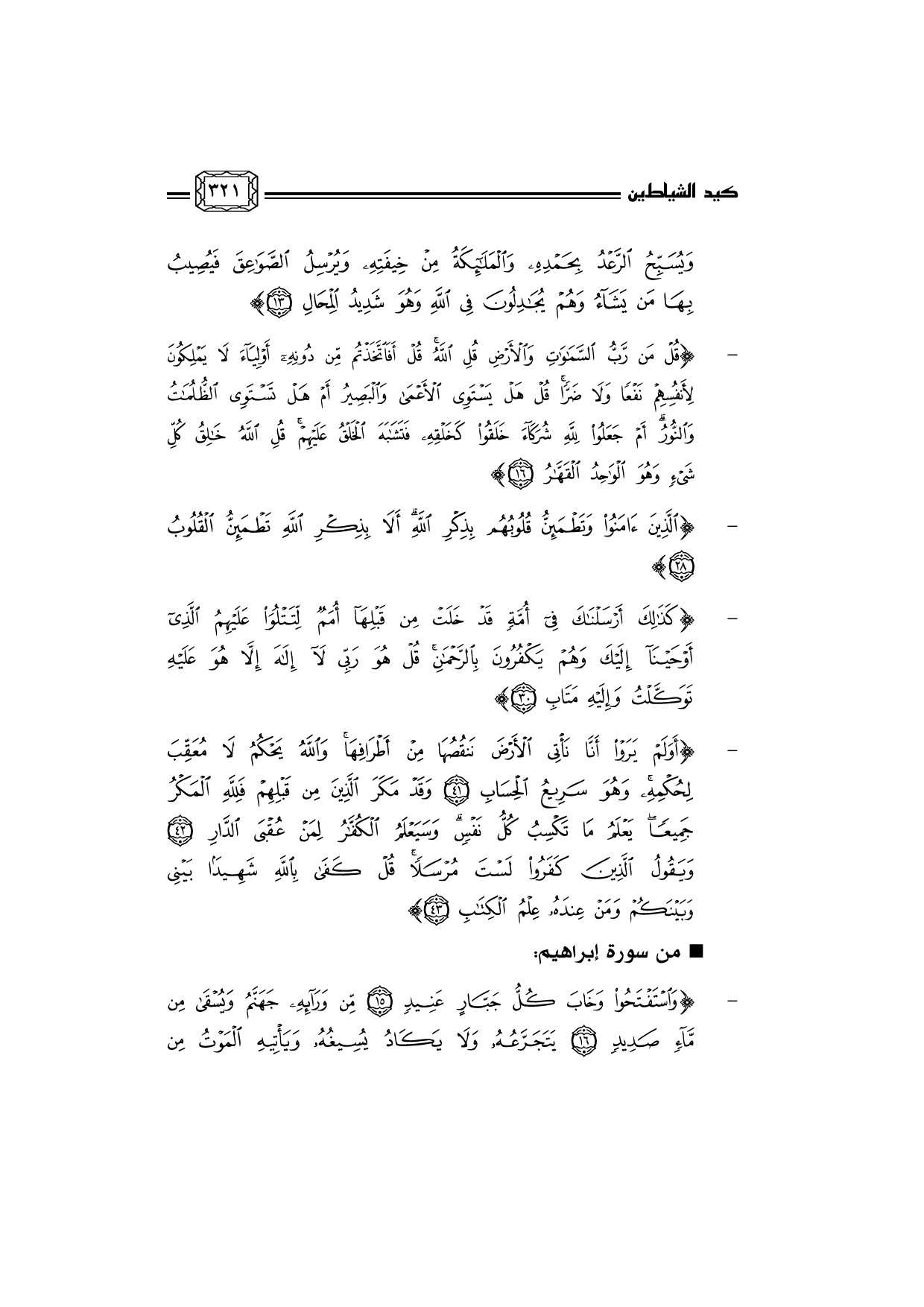 كيد الشياطين ٣٢١

وَيُسَبِّحُ ٱلرَّعْدُ بِحَمْدِهِۦ وَٱلْمَلَٰٓئِكَةُ مِنْ خِيفَتِهِۦ وَيُرْسِلُ ٱلصَّوَٰعِقَ فَيُصِيبُ بِهَا مَن يَشَآءُ وَهُمْ يُجَٰدِلُونَ فِى ٱللَّهِ وَهُوَ شَدِيدُ ٱلْمِحَالِ ﴿١٣﴾﴾

- ﴿قُلْ مَن رَّبُّ ٱلسَّمَٰوَٰتِ وَٱلْأَرْضِ قُلِ ٱللَّهُ ۚ قُلْ أَفَٱتَّخَذْتُم مِّن دُونِهِۦٓ أَوْلِيَآءَ لَا يَمْلِكُونَ لِأَنفُسِهِمْ نَفْعًا وَلَا ضَرًّا ۚ قُلْ هَلْ يَسْتَوِى ٱلْأَعْمَىٰ وَٱلْبَصِيرُ أَمْ هَلْ تَسْتَوِى ٱلظُّلُمَٰتُ وَٱلنُّورُ ۗ أَمْ جَعَلُوا۟ لِلَّهِ شُرَكَآءَ خَلَقُوا۟ كَخَلْقِهِۦ فَتَشَٰبَهَ ٱلْخَلْقُ عَلَيْهِمْ ۚ قُلِ ٱللَّهُ خَٰلِقُ كُلِّ شَىْءٍ وَهُوَ ٱلْوَٰحِدُ ٱلْقَهَّٰرُ ﴿١٦﴾﴾

- ﴿ٱلَّذِينَ ءَامَنُوا۟ وَتَطْمَئِنُّ قُلُوبُهُم بِذِكْرِ ٱللَّهِ ۗ أَلَا بِذِكْرِ ٱللَّهِ تَطْمَئِنُّ ٱلْقُلُوبُ ﴿٢٨﴾﴾

- ﴿كَذَٰلِكَ أَرْسَلْنَٰكَ فِىٓ أُمَّةٍ قَدْ خَلَتْ مِن قَبْلِهَآ أُمَمٌ لِّتَتْلُوَا۟ عَلَيْهِمُ ٱلَّذِىٓ أَوْحَيْنَآ إِلَيْكَ وَهُمْ يَكْفُرُونَ بِٱلرَّحْمَٰنِ ۚ قُلْ هُوَ رَبِّى لَآ إِلَٰهَ إِلَّا هُوَ عَلَيْهِ تَوَكَّلْتُ وَإِلَيْهِ مَتَابِ ﴿٣٠﴾﴾

- ﴿أَوَلَمْ يَرَوْا۟ أَنَّا نَأْتِى ٱلْأَرْضَ نَنقُصُهَا مِنْ أَطْرَافِهَا ۚ وَٱللَّهُ يَحْكُمُ لَا مُعَقِّبَ لِحُكْمِهِۦ ۚ وَهُوَ سَرِيعُ ٱلْحِسَابِ ﴿٤١﴾ وَقَدْ مَكَرَ ٱلَّذِينَ مِن قَبْلِهِمْ فَلِلَّهِ ٱلْمَكْرُ جَمِيعًا ۖ يَعْلَمُ مَا تَكْسِبُ كُلُّ نَفْسٍ ۗ وَسَيَعْلَمُ ٱلْكُفَّٰرُ لِمَنْ عُقْبَى ٱلدَّارِ ﴿٤٢﴾ وَيَقُولُ ٱلَّذِينَ كَفَرُوا۟ لَسْتَ مُرْسَلًا ۚ قُلْ كَفَىٰ بِٱللَّهِ شَهِيدًۢا بَيْنِى وَبَيْنَكُمْ وَمَنْ عِندَهُۥ عِلْمُ ٱلْكِتَٰبِ ﴿٤٣﴾﴾

■ من سورة إبراهيم:

- ﴿وَٱسْتَفْتَحُوا۟ وَخَابَ كُلُّ جَبَّارٍ عَنِيدٍ ﴿١٥﴾ مِّن وَرَآئِهِۦ جَهَنَّمُ وَيُسْقَىٰ مِن مَّآءٍ صَدِيدٍ ﴿١٦﴾ يَتَجَرَّعُهُۥ وَلَا يَكَادُ يُسِيغُهُۥ وَيَأْتِيهِ ٱلْمَوْتُ مِن